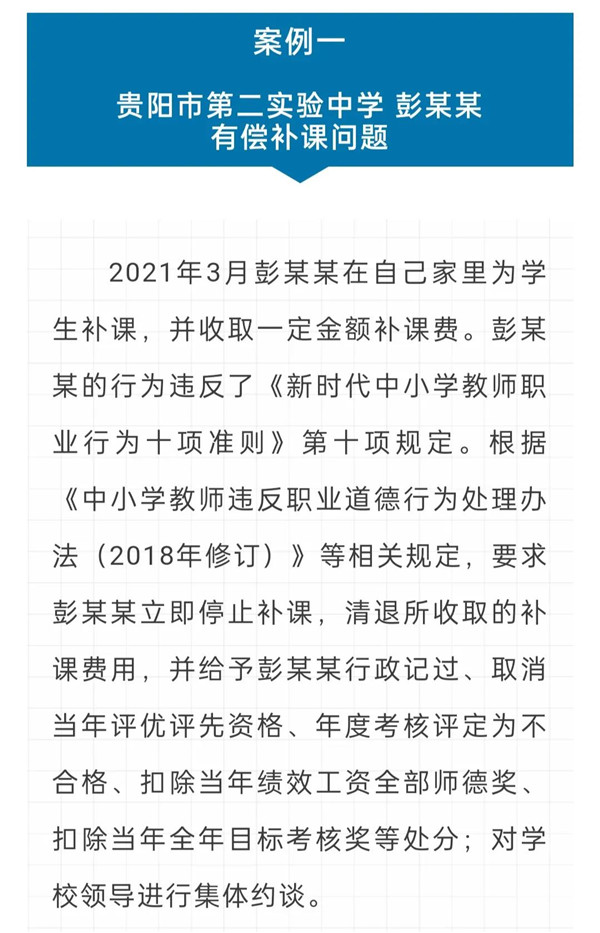 案例一

贵阳市第二实验中学 彭某某
有偿补课问题

2021年3月彭某某在自己家里为学生补课，并收取一定金额补课费。彭某某的行为违反了《新时代中小学教师职业行为十项准则》第十项规定。根据《中小学教师违反职业道德行为处理办法（2018年修订）》等相关规定，要求彭某某立即停止补课，清退所收取的补课费用，并给予彭某某行政记过、取消当年评优评先资格、年度考核评定为不合格、扣除当年绩效工资全部师德奖、扣除当年全年目标考核奖等处分；对学校领导进行集体约谈。